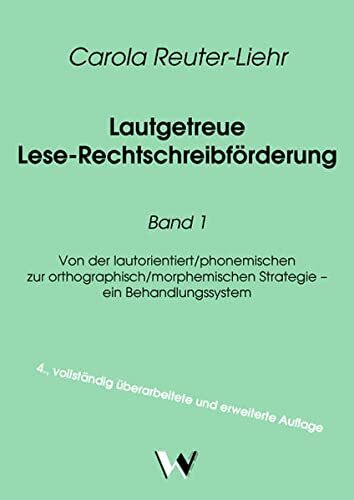 Carola Reuter-Liehr

Lautgetreue
Lese-Rechtschreibförderung

Band 1

Von der lautorientiert/phonemischen zur orthographisch/morphemischen Strategie – ein Behandlungssystem

4., vollständig überarbeitete und erweiterte Auflage

W